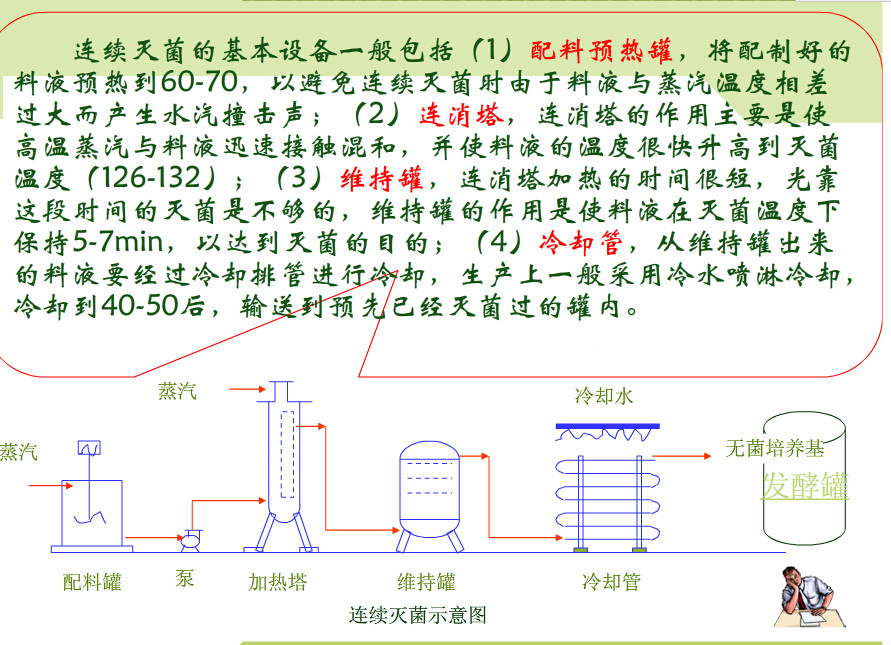 连续灭菌的基本设备一般包括（1）配料预热罐，将配制好的料液预热到60-70，以避免连续灭菌时由于料液与蒸汽温度相差过大而产生水汽撞击声；（2）连消塔，连消塔的作用主要是使高温蒸汽与料液迅速接触混和，并使料液的温度很快升高到灭菌温度（126-132）；（3）维持罐，连消塔加热的时间很短，光靠这段时间的灭菌是不够的，维持罐的作用是使料液在灭菌温度下保持5-7min，以达到灭菌的目的；（4）冷却管，从维持罐出来的料液要经过冷却排管进行冷却，生产上一般采用冷水喷淋冷却，冷却到40-50后，输送到预先已经灭菌过的罐内。

蒸汽

蒸汽

冷却水

无菌培养基

发酵罐

配料罐

泵

加热塔

维持罐

冷却管

连续灭菌示意图